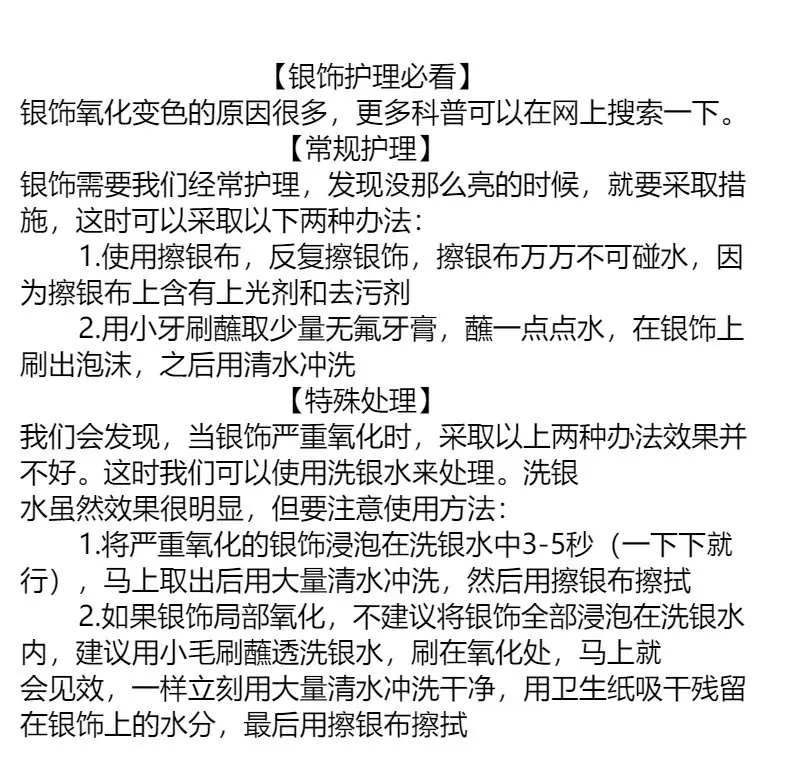 【银饰护理必看】
银饰氧化变色的原因很多，更多科普可以在网上搜索一下。
【常规护理】
银饰需要我们经常护理，发现没那么亮的时候，就要采取措施，这时可以采取以下两种办法：
1.使用擦银布，反复擦银饰，擦银布万万不可碰水，因为擦银布上含有上光剂和去污剂
2.用小牙刷蘸取少量无氟牙膏，蘸一点点水，在银饰上刷出泡沫，之后用清水冲洗
【特殊处理】
我们会发现，当银饰严重氧化时，采取以上两种办法效果并不好。这时我们可以使用洗银水来处理。洗银水虽然效果很明显，但要注意使用方法：
1.将严重氧化的银饰浸泡在洗银水中3-5秒（一下下就行），马上取出后用大量清水冲洗，然后用擦银布擦拭
2.如果银饰局部氧化，不建议将银饰全部浸泡在洗银水内，建议用小毛刷蘸透洗银水，刷在氧化处，马上就会见效，一样立刻用大量清水冲洗干净，用卫生纸吸干残留在银饰上的水分，最后用擦银布擦拭